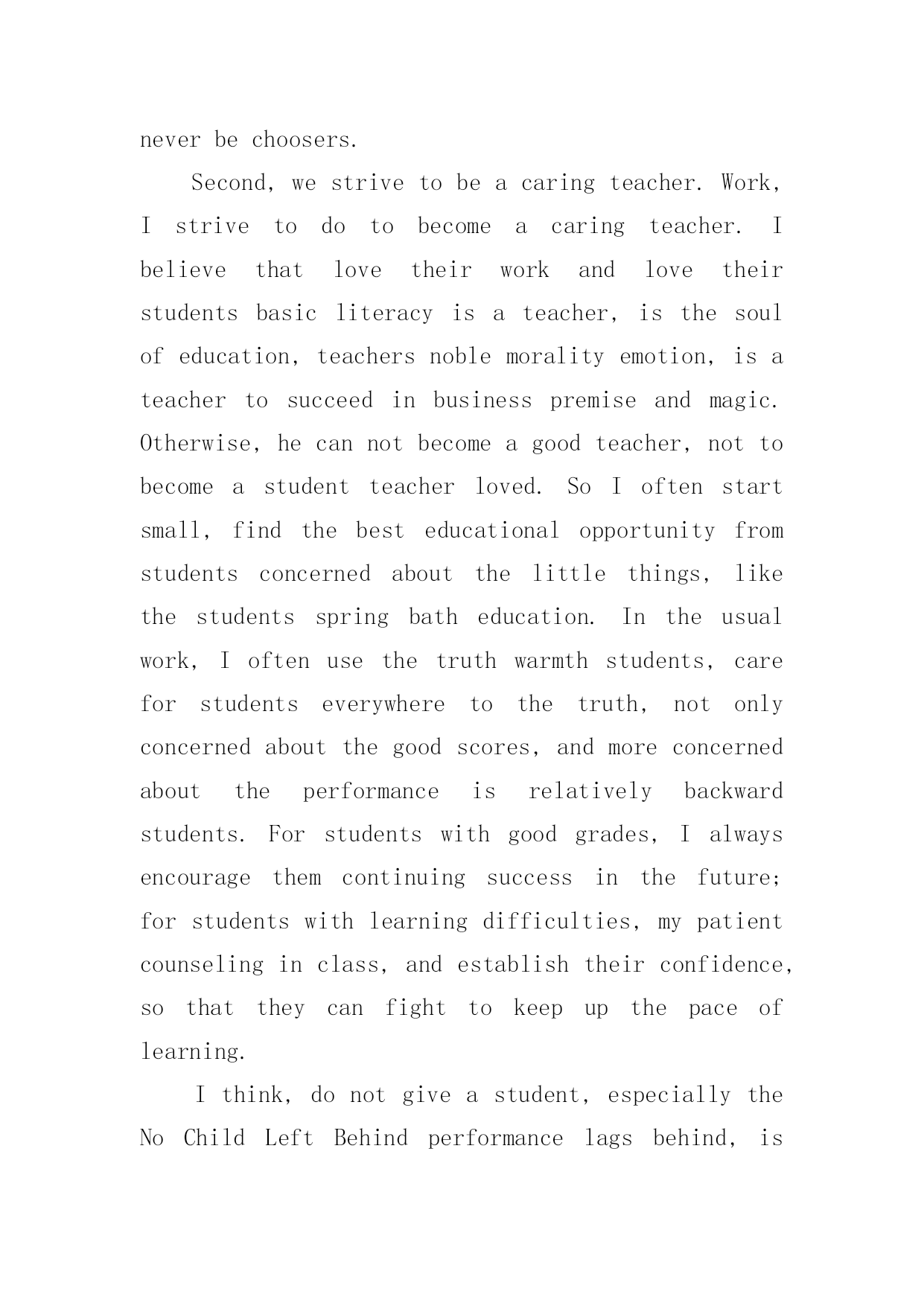 never be choosers.

Second, we strive to be a caring teacher. Work, I strive to do to become a caring teacher. I believe that love their work and love their students basic literacy is a teacher, is the soul of education, teachers noble morality emotion, is a teacher to succeed in business premise and magic. Otherwise, he can not become a good teacher, not to become a student teacher loved. So I often start small, find the best educational opportunity from students concerned about the little things, like the students spring bath education. In the usual work, I often use the truth warmth students, care for students everywhere to the truth, not only concerned about the good scores, and more concerned about the performance is relatively backward students. For students with good grades, I always encourage them continuing success in the future; for students with learning difficulties, my patient counseling in class, and establish their confidence, so that they can fight to keep up the pace of learning.

I think, do not give a student, especially the No Child Left Behind performance lags behind, is